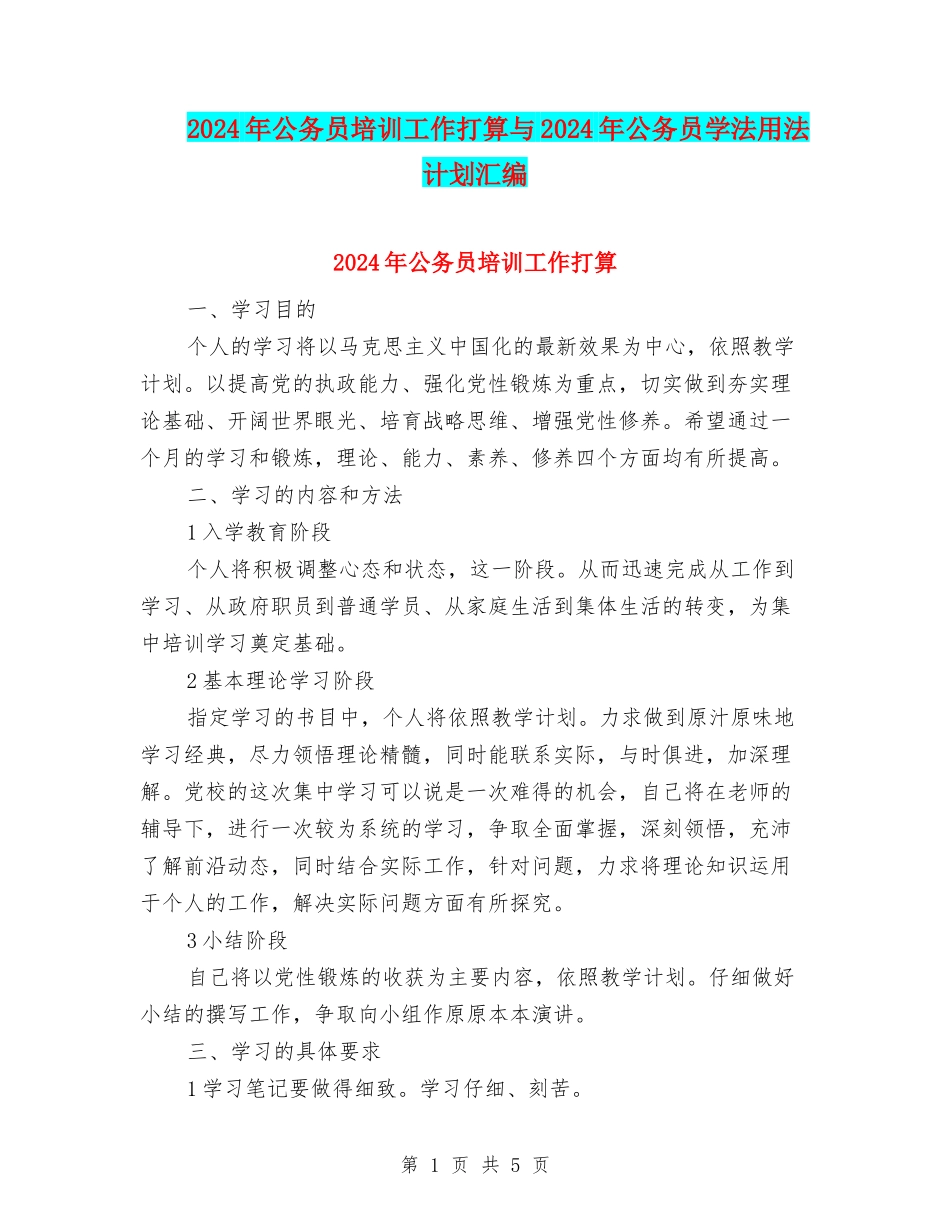 2024年公务员培训工作打算与2024年公务员学法用法计划汇编

2024年公务员培训工作打算

一、学习目的

个人的学习将以马克思主义中国化的最新效果为中心，依照教学计划。以提高党的执政能力、强化党性锻炼为重点，切实做到夯实理论基础、开阔世界眼光、培育战略思维、增强党性修养。希望通过一个月的学习和锻炼，理论、能力、素养、修养四个方面均有所提高。

二、学习的内容和方法

1入学教育阶段

个人将积极调整心态和状态，这一阶段。从而迅速完成从工作到学习、从政府职员到普通学员、从家庭生活到集体生活的转变，为集中培训学习奠定基础。

2基本理论学习阶段

指定学习的书目中，个人将依照教学计划。力求做到原汁原味地学习经典，尽力领悟理论精髓，同时能联系实际，与时俱进，加深理解。党校的这次集中学习可以说是一次难得的机会，自己将在老师的辅导下，进行一次较为系统的学习，争取全面掌握，深刻领悟，充沛了解前沿动态，同时结合实际工作，针对问题，力求将理论知识运用于个人的工作，解决实际问题方面有所探究。

3小结阶段

自己将以党性锻炼的收获为主要内容，依照教学计划。仔细做好小结的撰写工作，争取向小组作原原本本演讲。

三、学习的具体要求

1学习笔记要做得细致。学习仔细、刻苦。

第 1 页 共 5 页